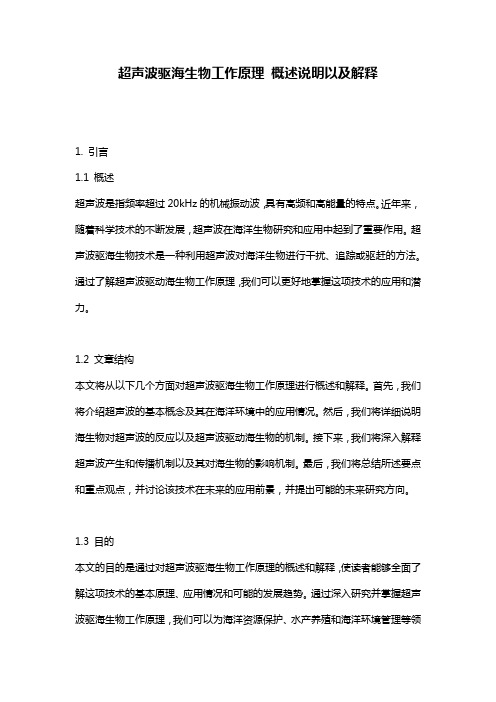 超声波驱海生物工作原理 概述说明以及解释

1. 引言

1.1 概述

超声波是指频率超过 20kHz 的机械振动波，具有高频和高能量的特点。近年来，随着科学技术的不断发展，超声波在海洋生物研究和应用中起到了重要作用。超声波驱海生物技术是一种利用超声波对海洋生物进行干扰、追踪或驱赶的方法。通过了解超声波驱动海生物工作原理，我们可以更好地掌握这项技术的应用和潜力。

1.2 文章结构

本文将从以下几个方面对超声波驱海生物工作原理进行概述和解释。首先，我们将介绍超声波的基本概念及其在海洋环境中的应用情况。然后，我们将详细说明海生物对超声波的反应以及超声波驱动海生物的机制。接下来，我们将深入解释超声波产生和传播机制以及其对海生物的影响机制。最后，我们将总结所述要点和重点观点，并讨论该技术在未来的应用前景，并提出可能的未来研究方向。

1.3 目的

本文的目的是通过对超声波驱海生物工作原理的概述和解释，使读者能够全面了解这项技术的基本原理、应用情况和可能的发展趋势。通过深入研究并掌握超声波驱海生物工作原理，我们可以为海洋资源保护、水产养殖和海洋环境管理等领